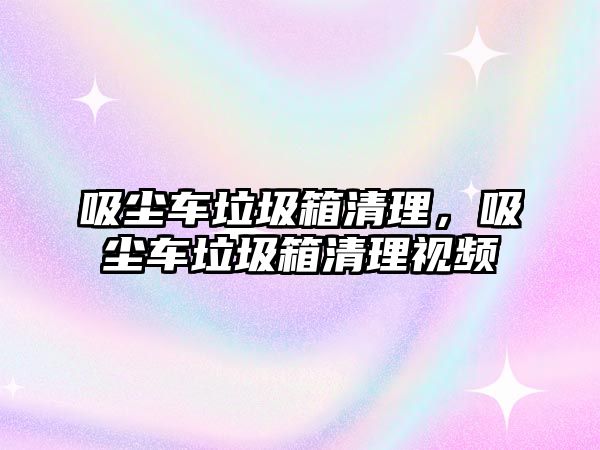 吸尘车垃圾箱清理，吸尘车垃圾箱清理视频